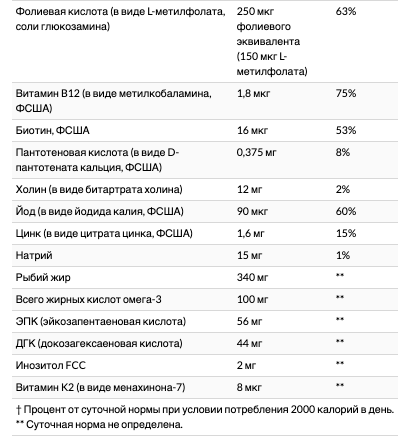 | | | |
|---|---|---|
| Фолиевая кислота (в виде L-метилфолата, соли глюкозамина) | 250 мкг фолиевого эквивалента (150 мкг L-метилфолата) | 63% |
| Витамин B12 (в виде метилкобаламина, ФСША) | 1,8 мкг | 75% |
| Биотин, ФСША | 16 мкг | 53% |
| Пантотеновая кислота (в виде D-пантотената кальция, ФСША) | 0,375 мг | 8% |
| Холин (в виде битартрата холина) | 12 мг | 2% |
| Йод (в виде йодида калия, ФСША) | 90 мкг | 60% |
| Цинк (в виде цитрата цинка, ФСША) | 1,6 мг | 15% |
| Натрий | 15 мг | 1% |
| Рыбий жир | 340 мг | ** |
| Всего жирных кислот омега-3 | 100 мг | ** |
| ЭПК (эйкозапентаеновая кислота) | 56 мг | ** |
| ДГК (докозагексаеновая кислота) | 44 мг | ** |
| Инозитол FCC | 2 мг | ** |
| Витамин K2 (в виде менахинона-7) | 8 мкг | ** |

† Процент от суточной нормы при условии потребления 2000 калорий в день.
** Суточная норма не определена.